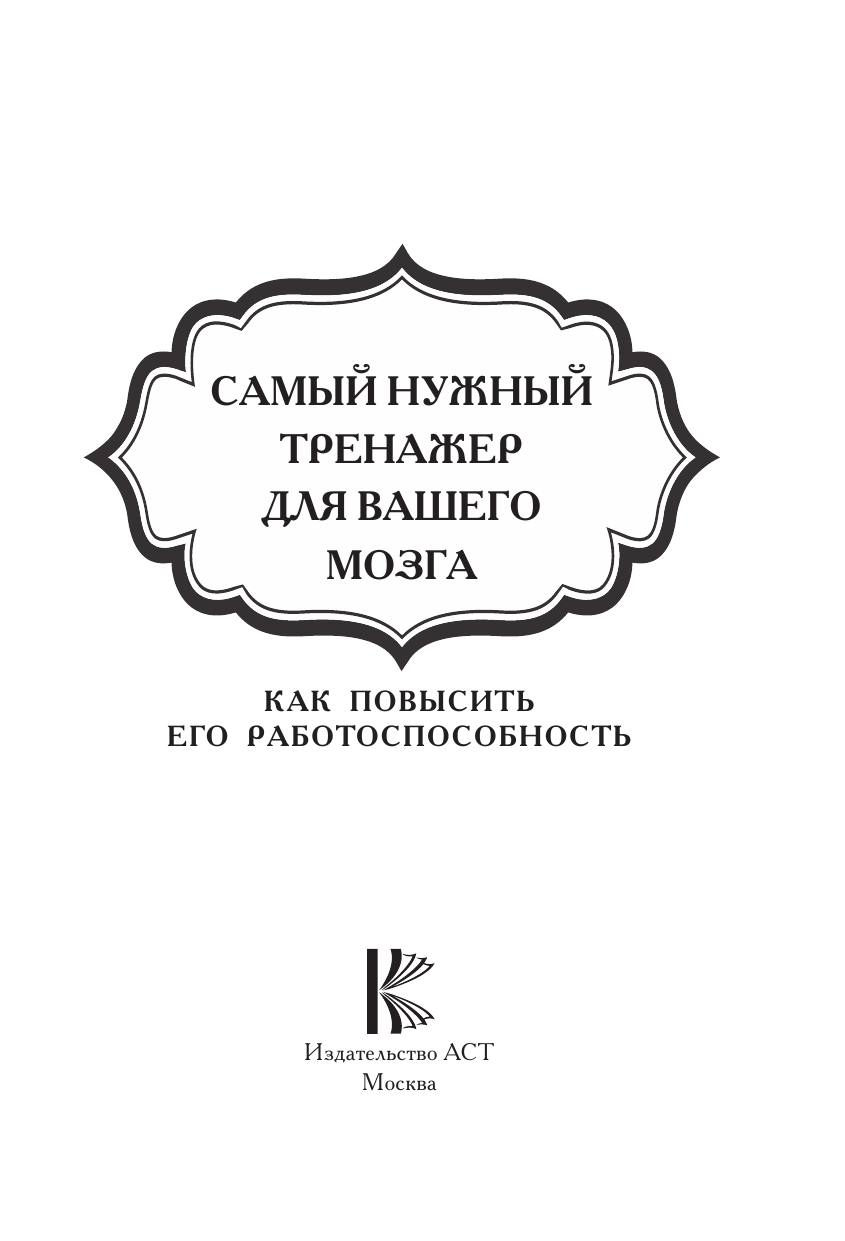 САМЫЙ НУЖНЫЙ ТРЕНАЖЕР ДЛЯ ВАШЕГО МОЗГА

КАК ПОВЫСИТЬ ЕГО РАБОТОСПОСОБНОСТЬ

Издательство АСТ
Москва